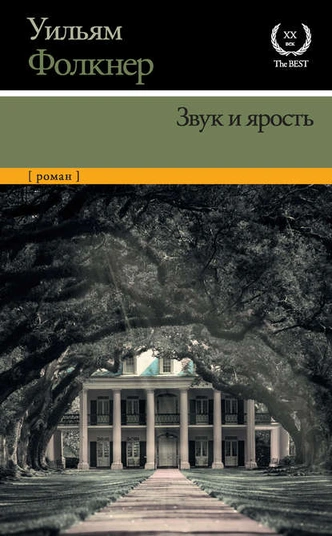 Уильям
Фолкнер

XX
век
The BEST

Звук и ярость

[ роман ]